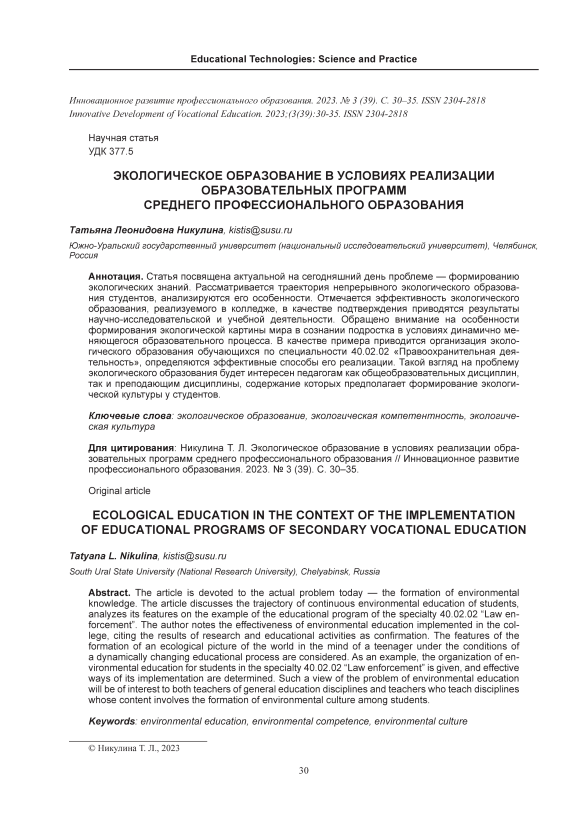 Educational Technologies: Science and Practice

Инновационное развитие профессионального образования. 2023. № 3 (39). С. 30–35. ISSN 2304-2818
Innovative Development of Vocational Education. 2023;(3(39):30-35. ISSN 2304-2818

Научная статья
УДК 377.5

ЭКОЛОГИЧЕСКОЕ ОБРАЗОВАНИЕ В УСЛОВИЯХ РЕАЛИЗАЦИИ ОБРАЗОВАТЕЛЬНЫХ ПРОГРАММ СРЕДНЕГО ПРОФЕССИОНАЛЬНОГО ОБРАЗОВАНИЯ

Татьяна Леонидовна Никулина, kistis@susu.ru

Южно-Уральский государственный университет (национальный исследовательский университет), Челябинск, Россия

Аннотация. Статья посвящена актуальной на сегодняшний день проблеме — формированию экологических знаний. Рассматривается траектория непрерывного экологического образования студентов, анализируются его особенности. Отмечается эффективность экологического образования, реализуемого в колледже, в качестве подтверждения приводятся результаты научно-исследовательской и учебной деятельности. Обращено внимание на особенности формирования экологической картины мира в сознании подростка в условиях динамично меняющегося образовательного процесса. В качестве примера приводится организация экологического образования обучающихся по специальности 40.02.02 «Правоохранительная деятельность», определяются эффективные способы его реализации. Такой взгляд на проблему экологического образования будет интересен педагогам как общеобразовательных дисциплин, так и преподающим дисциплины, содержание которых предполагает формирование экологической культуры у студентов.

Ключевые слова: экологическое образование, экологическая компетентность, экологическая культура

Для цитирования: Никулина Т. Л. Экологическое образование в условиях реализации образовательных программ среднего профессионального образования // Инновационное развитие профессионального образования. 2023. № 3 (39). С. 30–35.

Original article

ECOLOGICAL EDUCATION IN THE CONTEXT OF THE IMPLEMENTATION OF EDUCATIONAL PROGRAMS OF SECONDARY VOCATIONAL EDUCATION

Tatyana L. Nikulina, kistis@susu.ru

South Ural State University (National Research University), Chelyabinsk, Russia

Abstract. The article is devoted to the actual problem today — the formation of environmental knowledge. The article discusses the trajectory of continuous environmental education of students, analyzes its features on the example of the educational program of the specialty 40.02.02 "Law enforcement". The author notes the effectiveness of environmental education implemented in the college, citing the results of research and educational activities as confirmation. The features of the formation of an ecological picture of the world in the mind of a teenager under the conditions of a dynamically changing educational process are considered. As an example, the organization of environmental education for students in the specialty 40.02.02 "Law enforcement" is given, and effective ways of its implementation are determined. Such a view of the problem of environmental education will be of interest to both teachers of general education disciplines and teachers who teach disciplines whose content involves the formation of environmental culture among students.

Keywords: environmental education, environmental competence, environmental culture

© Никулина Т. Л., 2023

30